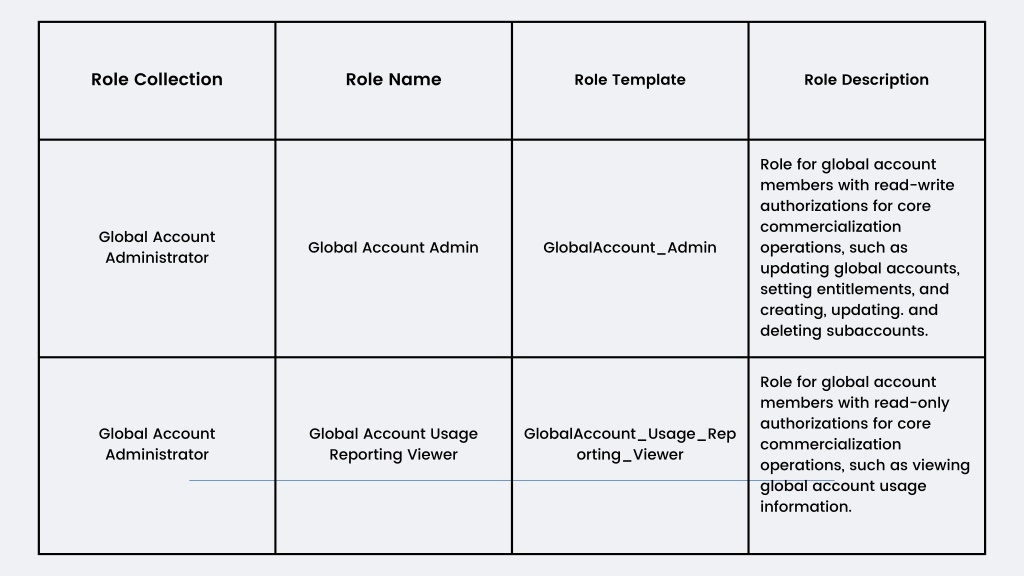 | Role Collection | Role Name | Role Template | Role Description |
|---|---|---|---|
| Global Account Administrator | Global Account Admin | GlobalAccount_Admin | Role for global account members with read-write authorizations for core commercialization operations, such as updating global accounts, setting entitlements, and creating, updating. and deleting subaccounts. |
| Global Account Administrator | Global Account Usage Reporting Viewer | GlobalAccount_Usage_Reporting_Viewer | Role for global account members with read-only authorizations for core commercialization operations, such as viewing global account usage information. |